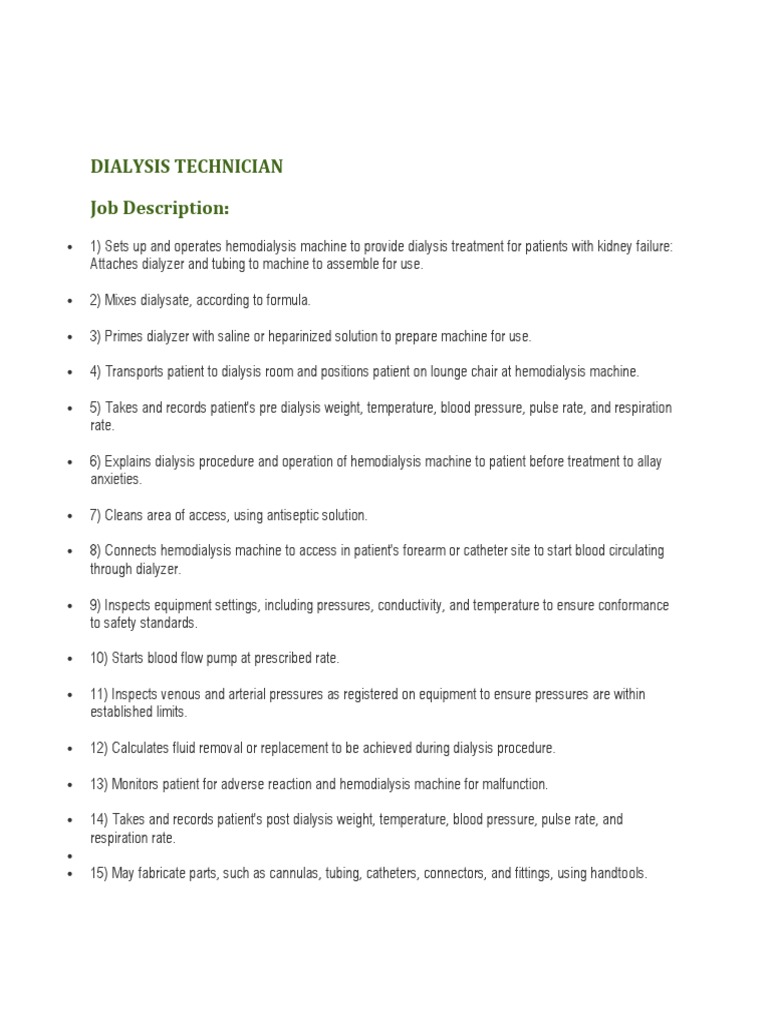 DIALYSIS TECHNICIAN

Job Description:

• 1) Sets up and operates hemodialysis machine to provide dialysis treatment for patients with kidney failure: Attaches dialyzer and tubing to machine to assemble for use.

• 2) Mixes dialysate, according to formula.

• 3) Primes dialyzer with saline or heparinized solution to prepare machine for use.

• 4) Transports patient to dialysis room and positions patient on lounge chair at hemodialysis machine.

• 5) Takes and records patient's pre dialysis weight, temperature, blood pressure, pulse rate, and respiration rate.

• 6) Explains dialysis procedure and operation of hemodialysis machine to patient before treatment to allay anxieties.

• 7) Cleans area of access, using antiseptic solution.

• 8) Connects hemodialysis machine to access in patient's forearm or catheter site to start blood circulating through dialyzer.

• 9) Inspects equipment settings, including pressures, conductivity, and temperature to ensure conformance to safety standards.

• 10) Starts blood flow pump at prescribed rate.

• 11) Inspects venous and arterial pressures as registered on equipment to ensure pressures are within established limits.

• 12) Calculates fluid removal or replacement to be achieved during dialysis procedure.

• 13) Monitors patient for adverse reaction and hemodialysis machine for malfunction.

• 14) Takes and records patient's post dialysis weight, temperature, blood pressure, pulse rate, and respiration rate.

•

• 15) May fabricate parts, such as cannulas, tubing, catheters, connectors, and fittings, using handtools.